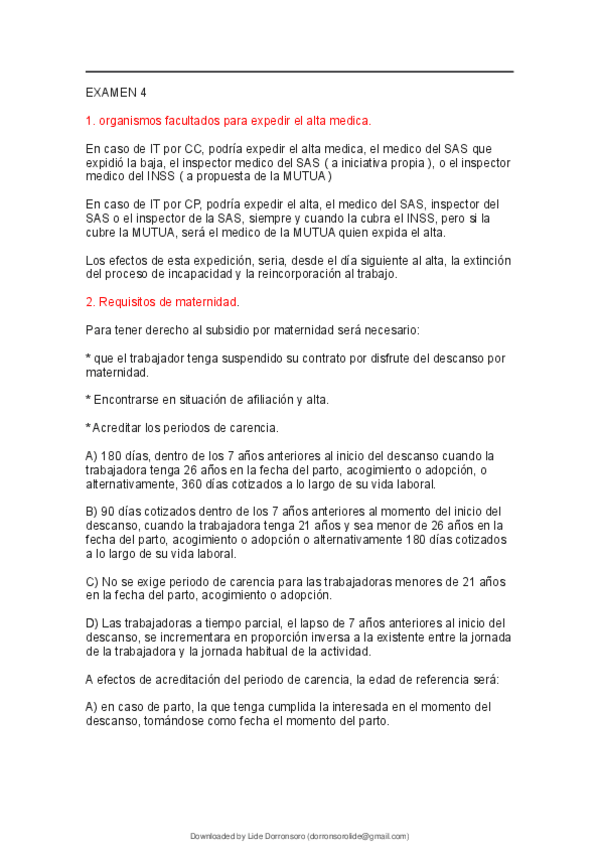 EXAMEN 4

1. organismos facultados para expedir el alta medica.

En caso de IT por CC, podría expedir el alta medica, el medico del SAS que expidió la baja, el inspector medico del SAS ( a iniciativa propia ), o el inspector medico del INSS ( a propuesta de la MUTUA )

En caso de IT por CP, podría expedir el alta, el medico del SAS, inspector del SAS o el inspector de la SAS, siempre y cuando la cubra el INSS, pero si la cubre la MUTUA, será el medico de la MUTUA quien expida el alta.

Los efectos de esta expedición, seria, desde el día siguiente al alta, la extinción del proceso de incapacidad y la reincorporación al trabajo.

2. Requisitos de maternidad.

Para tener derecho al subsidio por maternidad será necesario:

* que el trabajador tenga suspendido su contrato por disfrute del descanso por maternidad.

* Encontrarse en situación de afiliación y alta.

* Acreditar los periodos de carencia.

A) 180 días, dentro de los 7 años anteriores al inicio del descanso cuando la trabajadora tenga 26 años en la fecha del parto, acogimiento o adopción, o alternativamente, 360 días cotizados a lo largo de su vida laboral.

B) 90 días cotizados dentro de los 7 años anteriores al momento del inicio del descanso, cuando la trabajadora tenga 21 años y sea menor de 26 años en la fecha del parto, acogimiento o adopción o alternativamente 180 días cotizados a lo largo de su vida laboral.

C) No se exige periodo de carencia para las trabajadoras menores de 21 años en la fecha del parto, acogimiento o adopción.

D) Las trabajadoras a tiempo parcial, el lapso de 7 años anteriores al inicio del descanso, se incrementara en proporción inversa a la existente entre la jornada de la trabajadora y la jornada habitual de la actividad.

A efectos de acreditación del periodo de carencia, la edad de referencia será:

A) en caso de parto, la que tenga cumplida la interesada en el momento del descanso, tomándose como fecha el momento del parto.

Downloaded by Lide Dorronsoro (dorronsorolide@gmail.com)